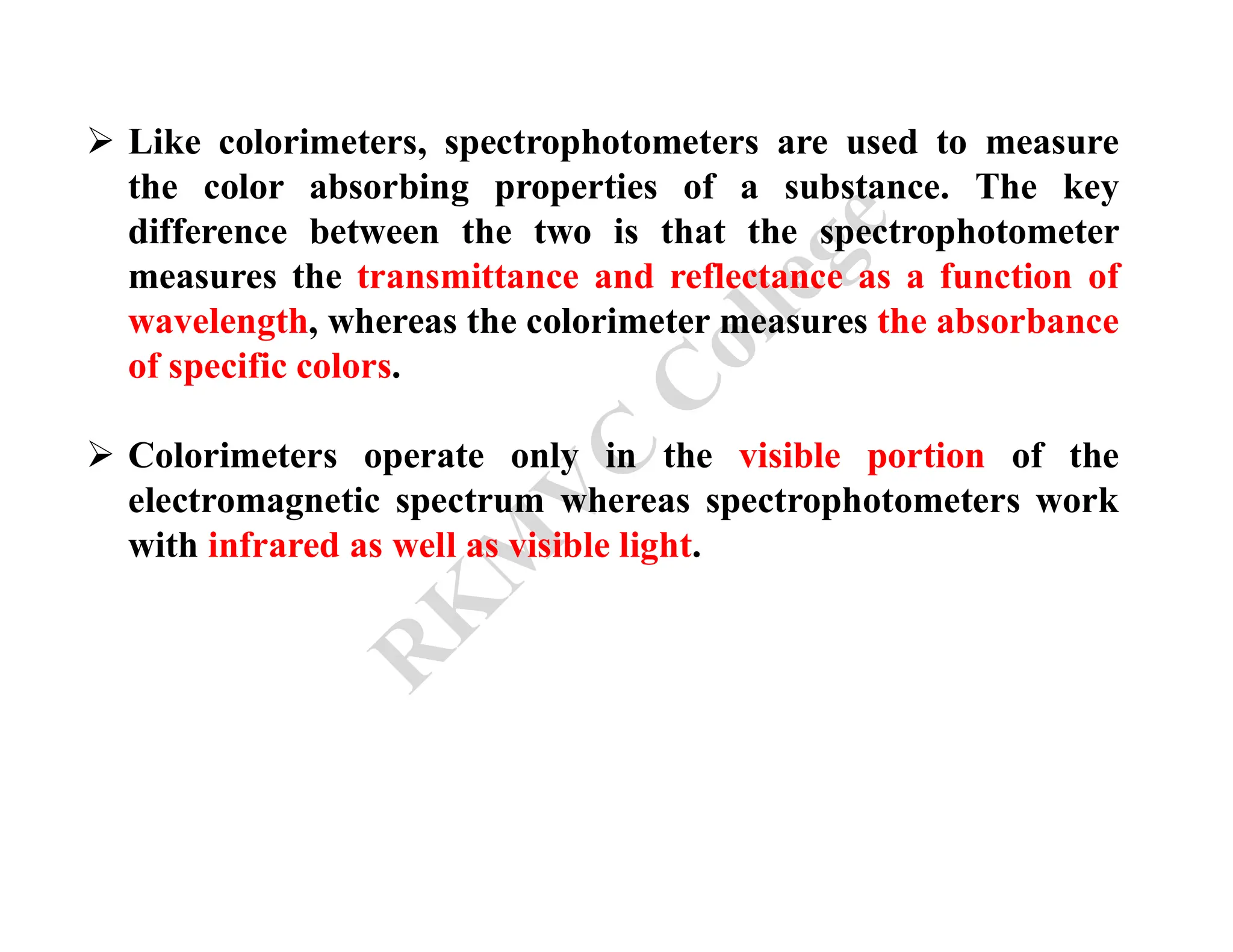 ➢ Like colorimeters, spectrophotometers are used to measure the color absorbing properties of a substance. The key difference between the two is that the spectrophotometer measures the transmittance and reflectance as a function of wavelength, whereas the colorimeter measures the absorbance of specific colors.

➢ Colorimeters operate only in the visible portion of the electromagnetic spectrum whereas spectrophotometers work with infrared as well as visible light.

RKMVC College